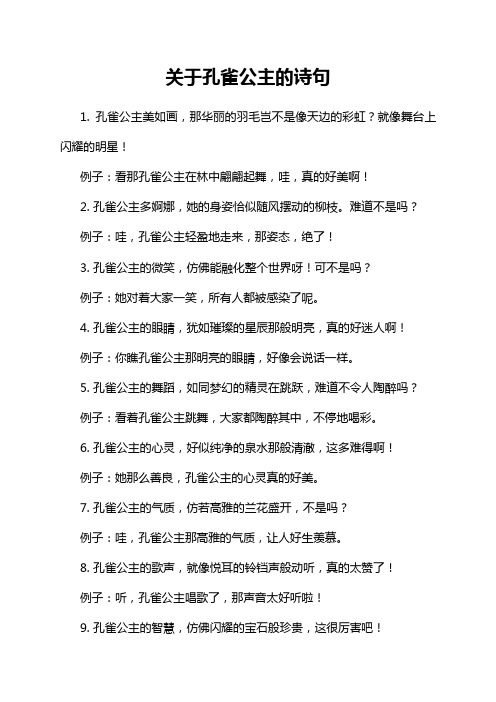 关于孔雀公主的诗句

1. 孔雀公主美如画，那华丽的羽毛岂不是像天边的彩虹？就像舞台上闪耀的明星！

例子：看那孔雀公主在林中翩翩起舞，哇，真的好美啊！

2. 孔雀公主多婀娜，她的身姿恰似随风摆动的柳枝。难道不是吗？

例子：哇，孔雀公主轻盈地走来，那姿态，绝了！

3. 孔雀公主的微笑，仿佛能融化整个世界呀！可不是吗？

例子：她对着大家一笑，所有人都被感染了呢。

4. 孔雀公主的眼睛，犹如璀璨的星辰那般明亮，真的好迷人啊！

例子：你瞧孔雀公主那明亮的眼睛，好像会说话一样。

5. 孔雀公主的舞蹈，如同梦幻的精灵在跳跃，难道不令人陶醉吗？

例子：看着孔雀公主跳舞，大家都陶醉其中，不停地喝彩。

6. 孔雀公主的心灵，好似纯净的泉水那般清澈，这多难得啊！

例子：她那么善良，孔雀公主的心灵真的好美。

7. 孔雀公主的气质，仿若高雅的兰花盛开，不是吗？

例子：哇，孔雀公主那高雅的气质，让人好生羡慕。

8. 孔雀公主的歌声，就像悦耳的铃铛声般动听，真的太赞了！

例子：听，孔雀公主唱歌了，那声音太好听啦！

9. 孔雀公主的智慧，仿佛闪耀的宝石般珍贵，这很厉害吧！